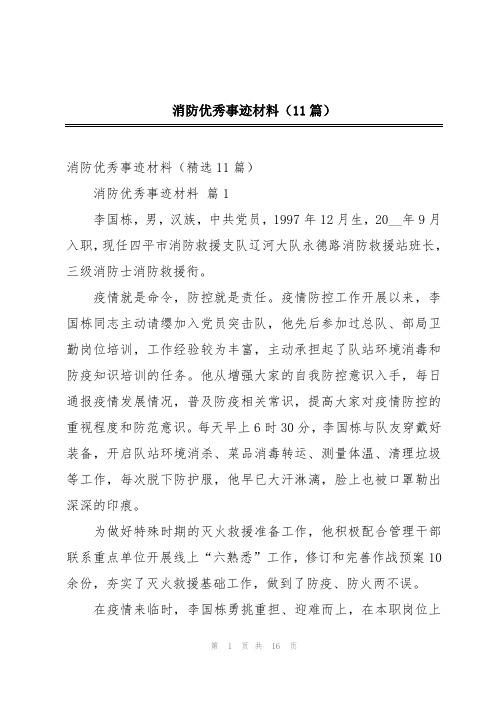 消防优秀事迹材料（11篇）

消防优秀事迹材料（精选11篇）

消防优秀事迹材料 篇1

李国栋，男，汉族，中共党员，1997年12月生，20__年9月入职，现任四平市消防救援支队辽河大队永德路消防救援站班长，三级消防士消防救援衔。

疫情就是命令，防控就是责任。疫情防控工作开展以来，李国栋同志主动请缨加入党员突击队，他先后参加过总队、部局卫勤岗位培训，工作经验较为丰富，主动承担起了队站环境消毒和防疫知识培训的任务。他从增强大家的自我防控意识入手，每日通报疫情发展情况，普及防疫相关常识，提高大家对疫情防控的重视程度和防范意识。每天早上6时30分，李国栋与队友穿戴好装备，开启队站环境消杀、菜品消毒转运、测量体温、清理垃圾等工作，每次脱下防护服，他早已大汗淋漓，脸上也被口罩勒出深深的印痕。

为做好特殊时期的灭火救援准备工作，他积极配合管理干部联系重点单位开展线上“六熟悉”工作，修订和完善作战预案10余份，夯实了灭火救援基础工作，做到了防疫、防火两不误。

在疫情来临时，李国栋勇挑重担、迎难而上，在本职岗位上

第 1 页 共 16 页